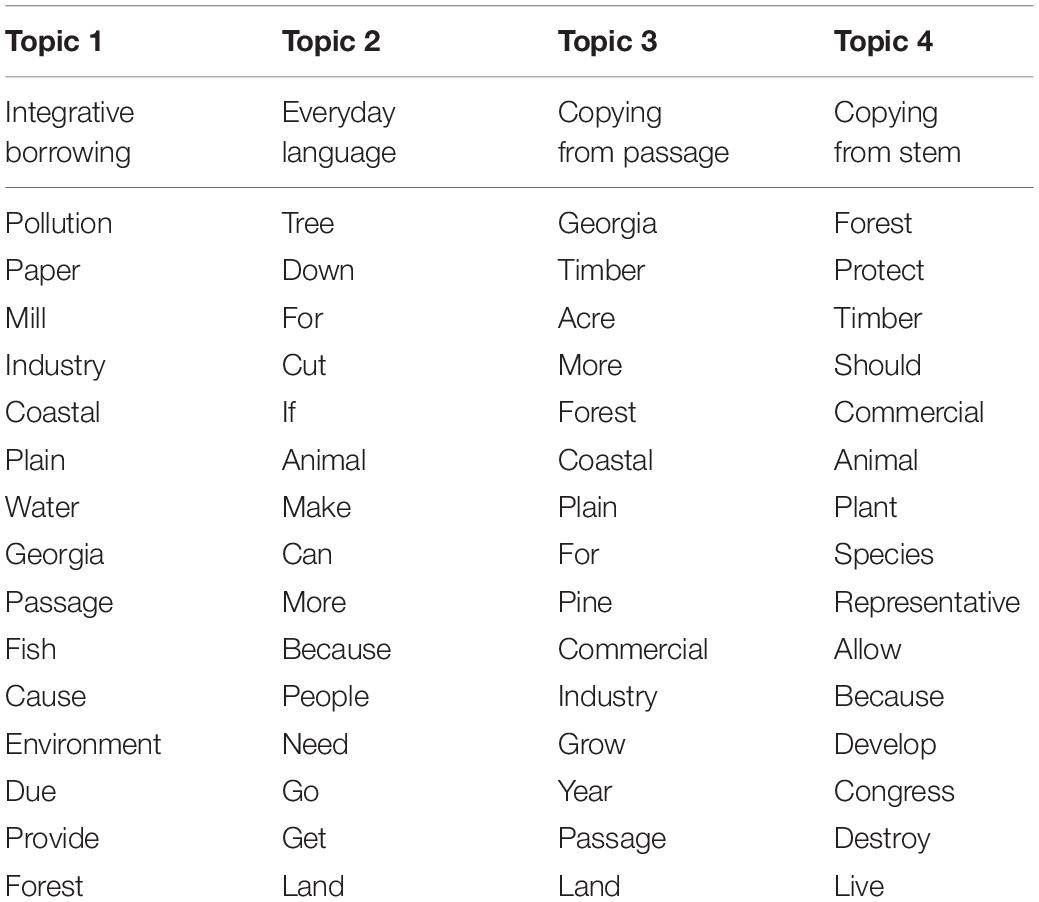 | Topic 1 | Topic 2 | Topic 3 | Topic 4 |
|---|---|---|---|
| Integrative borrowing | Everyday language | Copying from passage | Copying from stem |
| Pollution | Tree | Georgia | Forest |
| Paper | Down | Timber | Protect |
| Mill | For | Acre | Timber |
| Industry | Cut | More | Should |
| Coastal | If | Forest | Commercial |
| Plain | Animal | Coastal | Animal |
| Water | Make | Plain | Plant |
| Georgia | Can | For | Species |
| Passage | More | Pine | Representative |
| Fish | Because | Commercial | Allow |
| Cause | People | Industry | Because |
| Environment | Need | Grow | Develop |
| Due | Go | Year | Congress |
| Provide | Get | Passage | Destroy |
| Forest | Land | Land | Live |